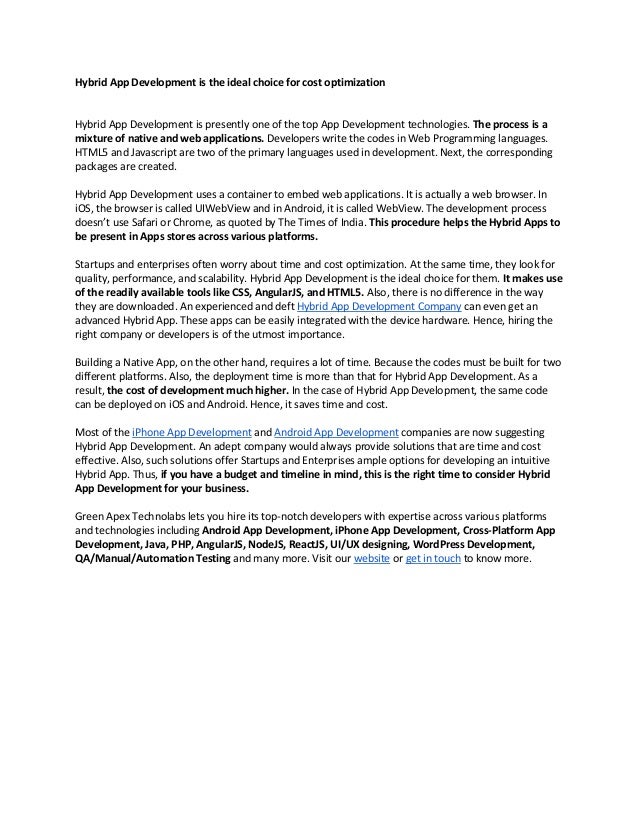 Hybrid App Development is the ideal choice for cost optimization

Hybrid App Development is presently one of the top App Development technologies. The process is a mixture of native and web applications. Developers write the codes in Web Programming languages. HTML5 and Javascript are two of the primary languages used in development. Next, the corresponding packages are created.

Hybrid App Development uses a container to embed web applications. It is actually a web browser. In iOS, the browser is called UIWebView and in Android, it is called WebView. The development process doesn't use Safari or Chrome, as quoted by The Times of India. This procedure helps the Hybrid Apps to be present in Apps stores across various platforms.

Startups and enterprises often worry about time and cost optimization. At the same time, they look for quality, performance, and scalability. Hybrid App Development is the ideal choice for them. It makes use of the readily available tools like CSS, AngularJS, and HTML5. Also, there is no difference in the way they are downloaded. An experienced and deft Hybrid App Development Company can even get an advanced Hybrid App. These apps can be easily integrated with the device hardware. Hence, hiring the right company or developers is of the utmost importance.

Building a Native App, on the other hand, requires a lot of time. Because the codes must be built for two different platforms. Also, the deployment time is more than that for Hybrid App Development. As a result, the cost of development much higher. In the case of Hybrid App Development, the same code can be deployed on iOS and Android. Hence, it saves time and cost.

Most of the iPhone App Development and Android App Development companies are now suggesting Hybrid App Development. An adept company would always provide solutions that are time and cost effective. Also, such solutions offer Startups and Enterprises ample options for developing an intuitive Hybrid App. Thus, if you have a budget and timeline in mind, this is the right time to consider Hybrid App Development for your business.

Green Apex Technolabs lets you hire its top-notch developers with expertise across various platforms and technologies including Android App Development, iPhone App Development, Cross-Platform App Development, Java, PHP, AngularJS, NodeJS, ReactJS, UI/UX designing, WordPress Development, QA/Manual/Automation Testing and many more. Visit our website or get in touch to know more.